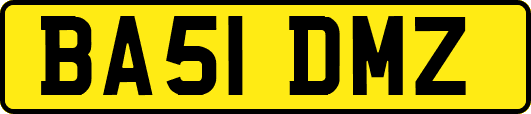 BA51 DMZ